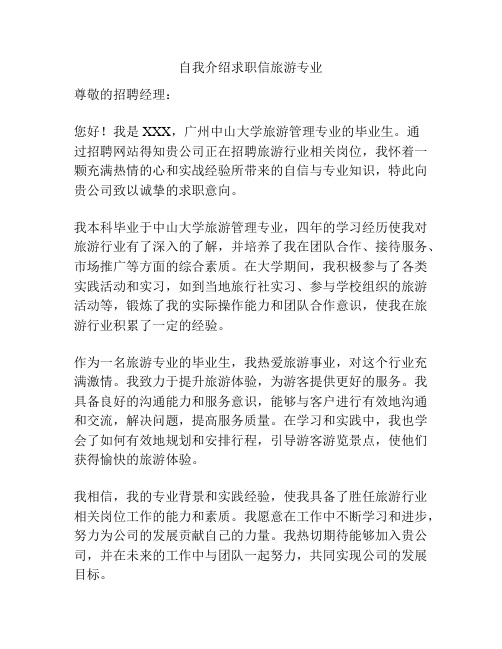 自我介绍求职信旅游专业

尊敬的招聘经理：

您好！我是 XXX，广州中山大学旅游管理专业的毕业生。通过招聘网站得知贵公司正在招聘旅游行业相关岗位，我怀着一颗充满热情的心和实战经验所带来的自信与专业知识，特此向贵公司致以诚挚的求职意向。

我本科毕业于中山大学旅游管理专业，四年的学习经历使我对旅游行业有了深入的了解，并培养了我在团队合作、接待服务、市场推广等方面的综合素质。在大学期间，我积极参与了各类实践活动和实习，如到当地旅行社实习、参与学校组织的旅游活动等，锻炼了我的实际操作能力和团队合作意识，使我在旅游行业积累了一定的经验。

作为一名旅游专业的毕业生，我热爱旅游事业，对这个行业充满激情。我致力于提升旅游体验，为游客提供更好的服务。我具备良好的沟通能力和服务意识，能够与客户进行有效地沟通和交流，解决问题，提高服务质量。在学习和实践中，我也学会了如何有效地规划和安排行程，引导游客游览景点，使他们获得愉快的旅游体验。

我相信，我的专业背景和实践经验，使我具备了胜任旅游行业相关岗位工作的能力和素质。我愿意在工作中不断学习和进步，努力为公司的发展贡献自己的力量。我热切期待能够加入贵公司，并在未来的工作中与团队一起努力，共同实现公司的发展目标。